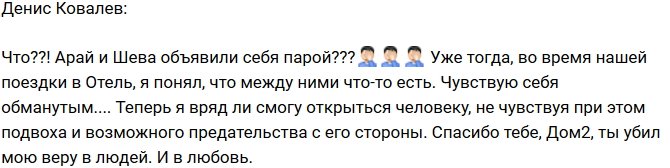 Денис Ковалев:

Что??! Арай и Шева объявили себя парой??? 🤦‍♂️🤦‍♂️🤦‍♂️ Уже тогда, во время нашей поездки в Отель, я понял, что между ними что-то есть. Чувствую себя обманутым.... Теперь я вряд ли смогу открыться человеку, не чувствуя при этом подвоха и возможного предательства с его стороны. Спасибо тебе, Дом2, ты убил мою веру в людей. И в любовь.